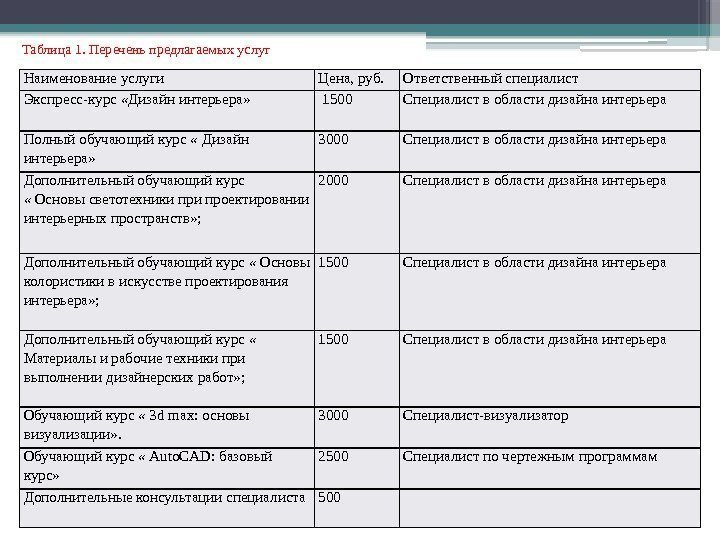 Таблица 1. Перечень предлагаемых услуг

| Наименование услуги | Цена, руб. | Ответственный специалист |
|---|---|---|
| Экспресс-курс «Дизайн интерьера» | 1500 | Специалист в области дизайна интерьера |
| Полный обучающий курс « Дизайн интерьера» | 3000 | Специалист в области дизайна интерьера |
| Дополнительный обучающий курс « Основы светотехники при проектировании интерьерных пространств»; | 2000 | Специалист в области дизайна интерьера |
| Дополнительный обучающий курс « Основы колористики в искусстве проектирования интерьера»; | 1500 | Специалист в области дизайна интерьера |
| Дополнительный обучающий курс « Материалы и рабочие техники при выполнении дизайнерских работ»; | 1500 | Специалист в области дизайна интерьера |
| Обучающий курс « 3d max: основы визуализации». | 3000 | Специалист-визуализатор |
| Обучающий курс « AutoCAD: базовый курс» | 2500 | Специалист по чертежным программам |
| Дополнительные консультации специалиста | 500 | |